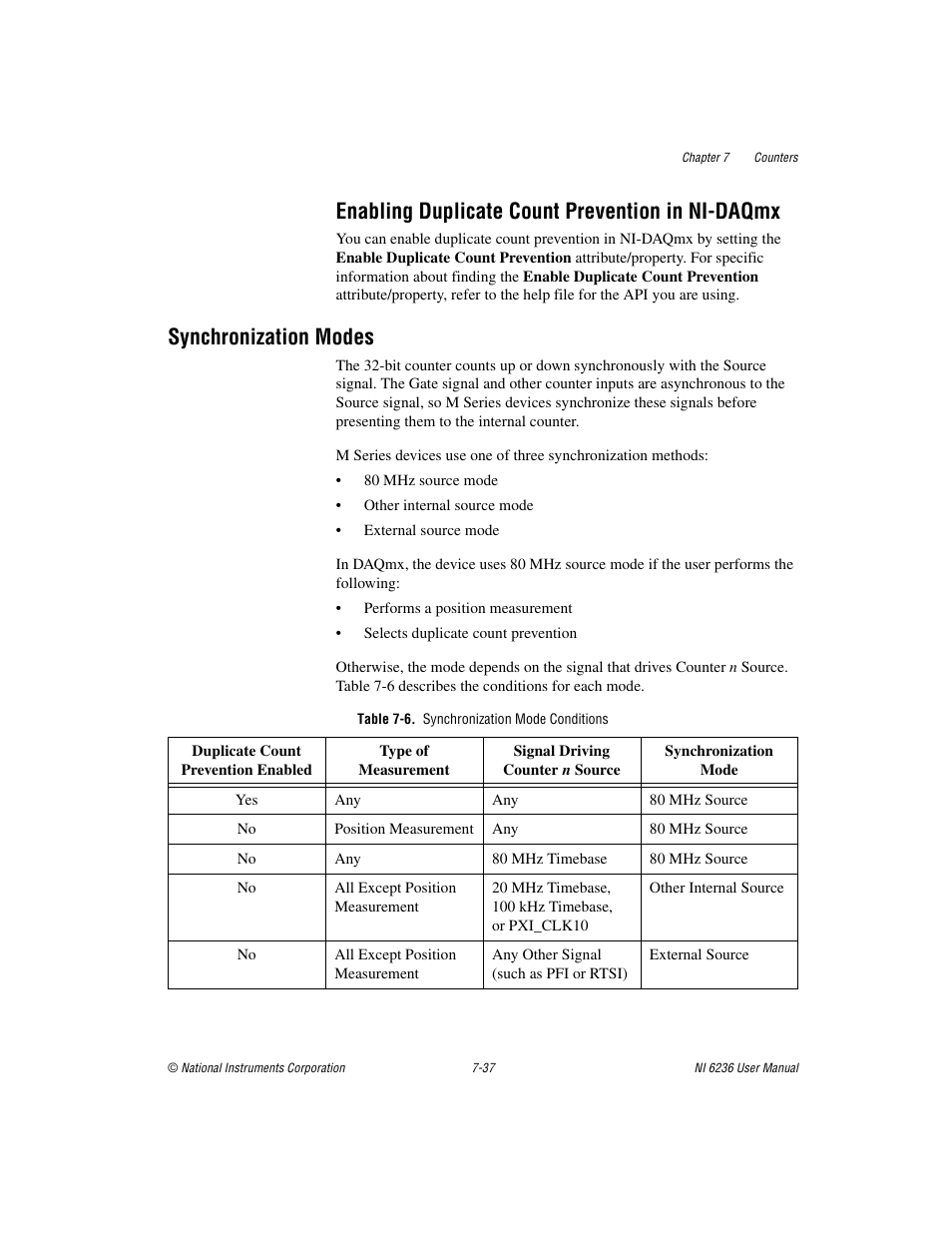 Chapter 7 Counters

Enabling Duplicate Count Prevention in NI-DAQmx

You can enable duplicate count prevention in NI-DAQmx by setting the Enable Duplicate Count Prevention attribute/property. For specific information about finding the Enable Duplicate Count Prevention attribute/property, refer to the help file for the API you are using.

Synchronization Modes

The 32-bit counter counts up or down synchronously with the Source signal. The Gate signal and other counter inputs are asynchronous to the Source signal, so M Series devices synchronize these signals before presenting them to the internal counter.

M Series devices use one of three synchronization methods:

• 80 MHz source mode
• Other internal source mode
• External source mode

In DAQmx, the device uses 80 MHz source mode if the user performs the following:

• Performs a position measurement
• Selects duplicate count prevention

Otherwise, the mode depends on the signal that drives Counter n Source. Table 7-6 describes the conditions for each mode.

Table 7-6. Synchronization Mode Conditions

| Duplicate Count Prevention Enabled | Type of Measurement | Signal Driving Counter n Source | Synchronization Mode |
|---|---|---|---|
| Yes | Any | Any | 80 MHz Source |
| No | Position Measurement | Any | 80 MHz Source |
| No | Any | 80 MHz Timebase | 80 MHz Source |
| No | All Except Position Measurement | 20 MHz Timebase, 100 kHz Timebase, or PXI_CLK10 | Other Internal Source |
| No | All Except Position Measurement | Any Other Signal (such as PFI or RTSI) | External Source |

© National Instruments Corporation 7-37 NI 6236 User Manual